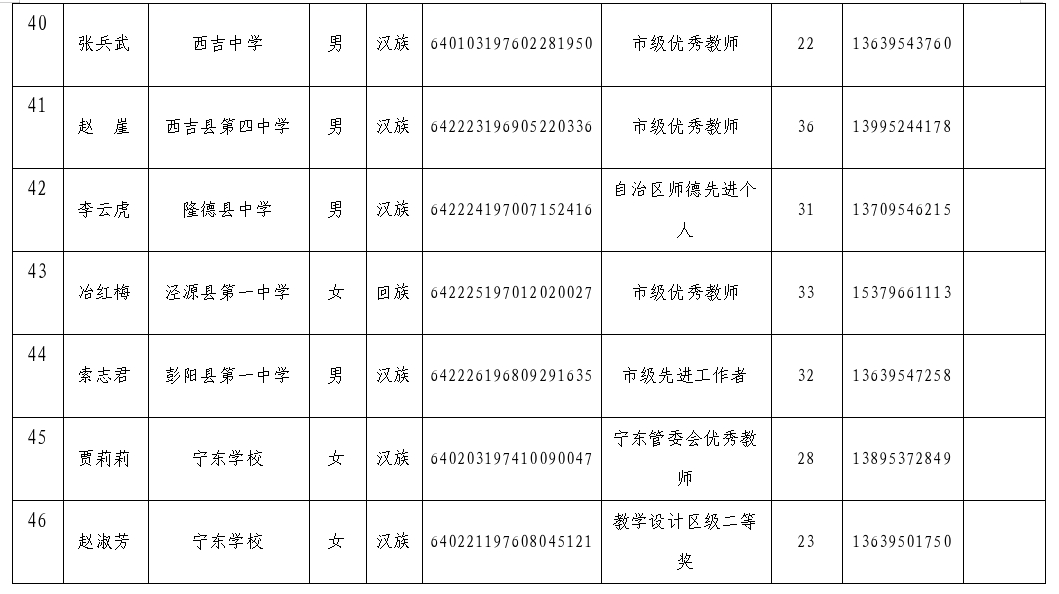 | 40 | 张兵武 | 西吉中学 | 男 | 汉族 | 640103197602281950 | 市级优秀教师 | 22 | 13639543760 |  |
|---|---|---|---|---|---|---|---|---|---|
| 41 | 赵　崖 | 西吉县第四中学 | 男 | 汉族 | 642223196905220336 | 市级优秀教师 | 36 | 13995244178 |  |
| 42 | 李云虎 | 隆德县中学 | 男 | 汉族 | 642224197007152416 | 自治区师德先进个人 | 31 | 13709546215 |  |
| 43 | 冶红梅 | 泾源县第一中学 | 女 | 回族 | 642225197012020027 | 市级优秀教师 | 33 | 15379661113 |  |
| 44 | 索志君 | 彭阳县第一中学 | 男 | 汉族 | 642226196809291635 | 市级先进工作者 | 32 | 13639547258 |  |
| 45 | 贾莉莉 | 宁东学校 | 女 | 汉族 | 640203197410090047 | 宁东管委会优秀教师 | 28 | 13895372849 |  |
| 46 | 赵淑芳 | 宁东学校 | 女 | 汉族 | 640221197608045121 | 教学设计区级二等奖 | 23 | 13639501750 |  |